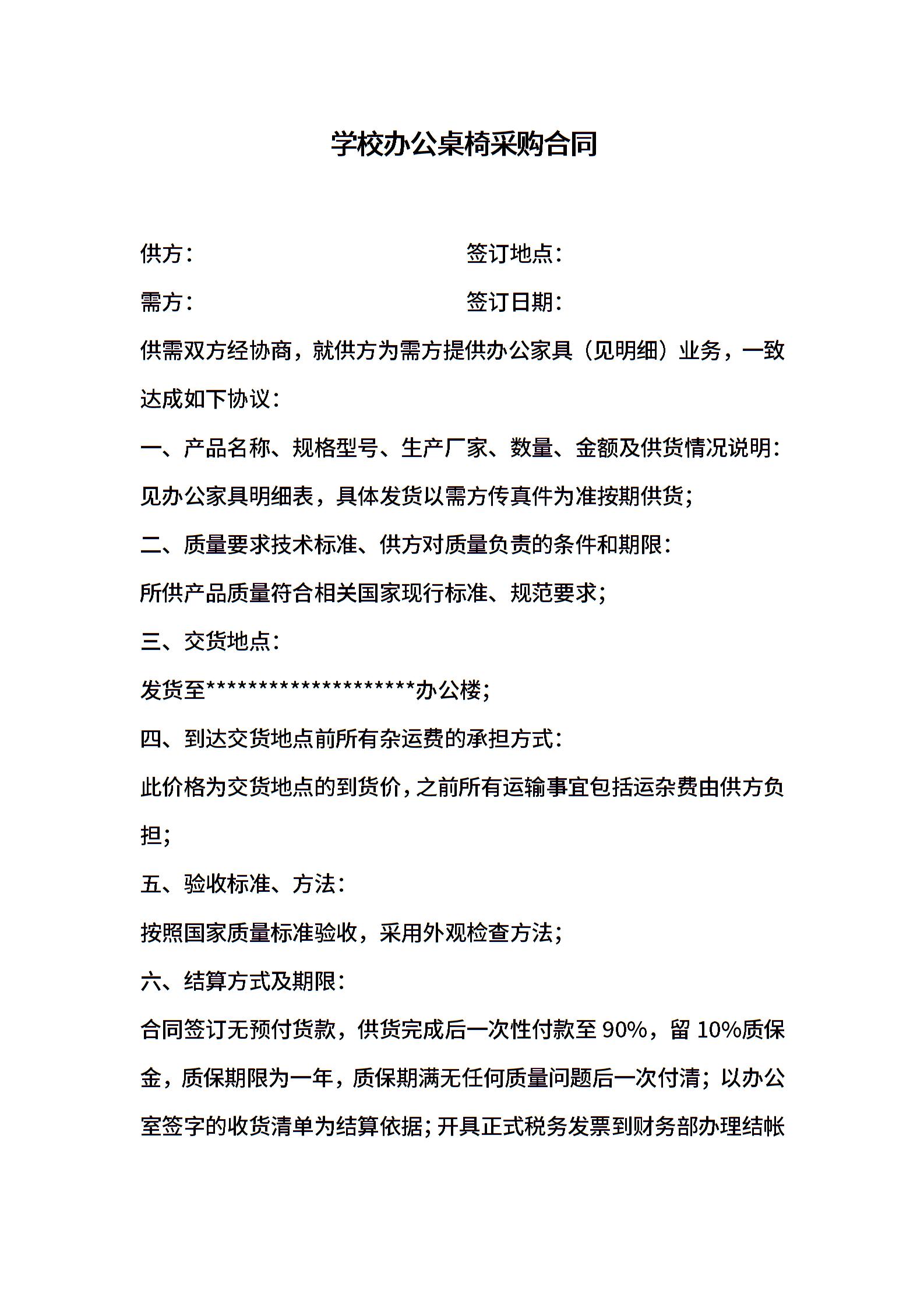 学校办公桌椅采购合同

供方：　　　　　　　　　　签订地点：

需方：　　　　　　　　　　签订日期：

供需双方经协商，就供方为需方提供办公家具（见明细）业务，一致达成如下协议：

一、产品名称、规格型号、生产厂家、数量、金额及供货情况说明：

见办公家具明细表，具体发货以需方传真件为准按期供货；

二、质量要求技术标准、供方对质量负责的条件和期限：

所供产品质量符合相关国家现行标准、规范要求；

三、交货地点：

发货至********************办公楼；

四、到达交货地点前所有杂运费的承担方式：

此价格为交货地点的到货价，之前所有运输事宜包括运杂费由供方负担；

五、验收标准、方法：

按照国家质量标准验收，采用外观检查方法；

六、结算方式及期限：

合同签订无预付货款，供货完成后一次性付款至 90%，留 10%质保金，质保期限为一年，质保期满无任何质量问题后一次付清；以办公室签字的收货清单为结算依据；开具正式税务发票到财务部办理结帐